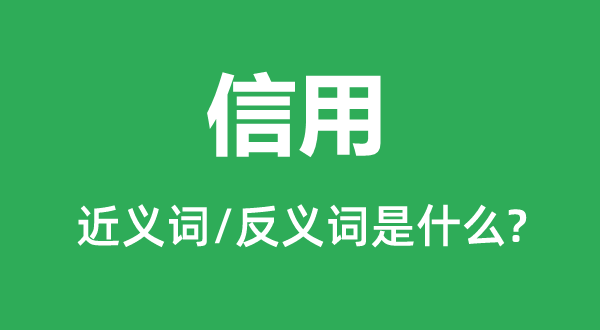 信用

近义词/反义词是什么?